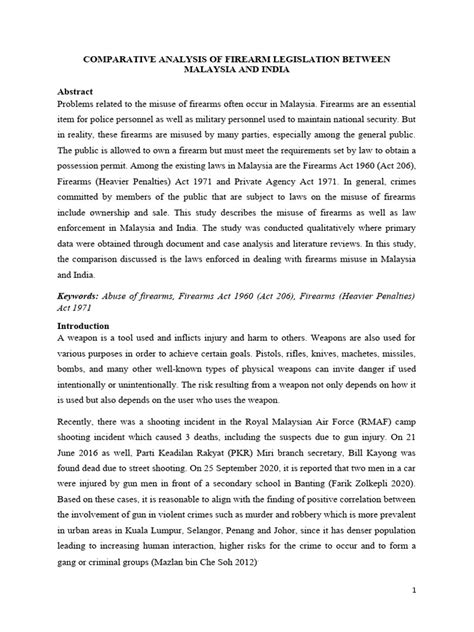 COMPARATIVE ANALYSIS OF FIREARM LEGISLATION BETWEEN MALAYSIA AND INDIA

Abstract
Problems related to the misuse of firearms often occur in Malaysia. Firearms are an essential item for police personnel as well as military personnel used to maintain national security. But in reality, these firearms are misused by many parties, especially among the general public. The public is allowed to own a firearm but must meet the requirements set by law to obtain a possession permit. Among the existing laws in Malaysia are the Firearms Act 1960 (Act 206), Firearms (Heavier Penalties) Act 1971 and Private Agency Act 1971. In general, crimes committed by members of the public that are subject to laws on the misuse of firearms include ownership and sale. This study describes the misuse of firearms as well as law enforcement in Malaysia and India. The study was conducted qualitatively where primary data were obtained through document and case analysis and literature reviews. In this study, the comparison discussed is the laws enforced in dealing with firearms misuse in Malaysia and India.

Keywords: Abuse of firearms, Firearms Act 1960 (Act 206), Firearms (Heavier Penalties) Act 1971

Introduction
A weapon is a tool used and inflicts injury and harm to others. Weapons are also used for various purposes in order to achieve certain goals. Pistols, rifles, knives, machetes, missiles, bombs, and many other well-known types of physical weapons can invite danger if used intentionally or unintentionally. The risk resulting from a weapon not only depends on how it is used but also depends on the user who uses the weapon.

Recently, there was a shooting incident in the Royal Malaysian Air Force (RMAF) camp shooting incident which caused 3 deaths, including the suspects due to gun injury. On 21 June 2016 as well, Parti Keadilan Rakyat (PKR) Miri branch secretary, Bill Kayong was found dead due to street shooting. On 25 September 2020, it is reported that two men in a car were injured by gun men in front of a secondary school in Banting (Farik Zolkepli 2020). Based on these cases, it is reasonable to align with the finding of positive correlation between the involvement of gun in violent crimes such as murder and robbery which is more prevalent in urban areas in Kuala Lumpur, Selangor, Penang and Johor, since it has denser population leading to increasing human interaction, higher risks for the crime to occur and to form a gang or criminal groups (Mazlan bin Che Soh 2012)

1